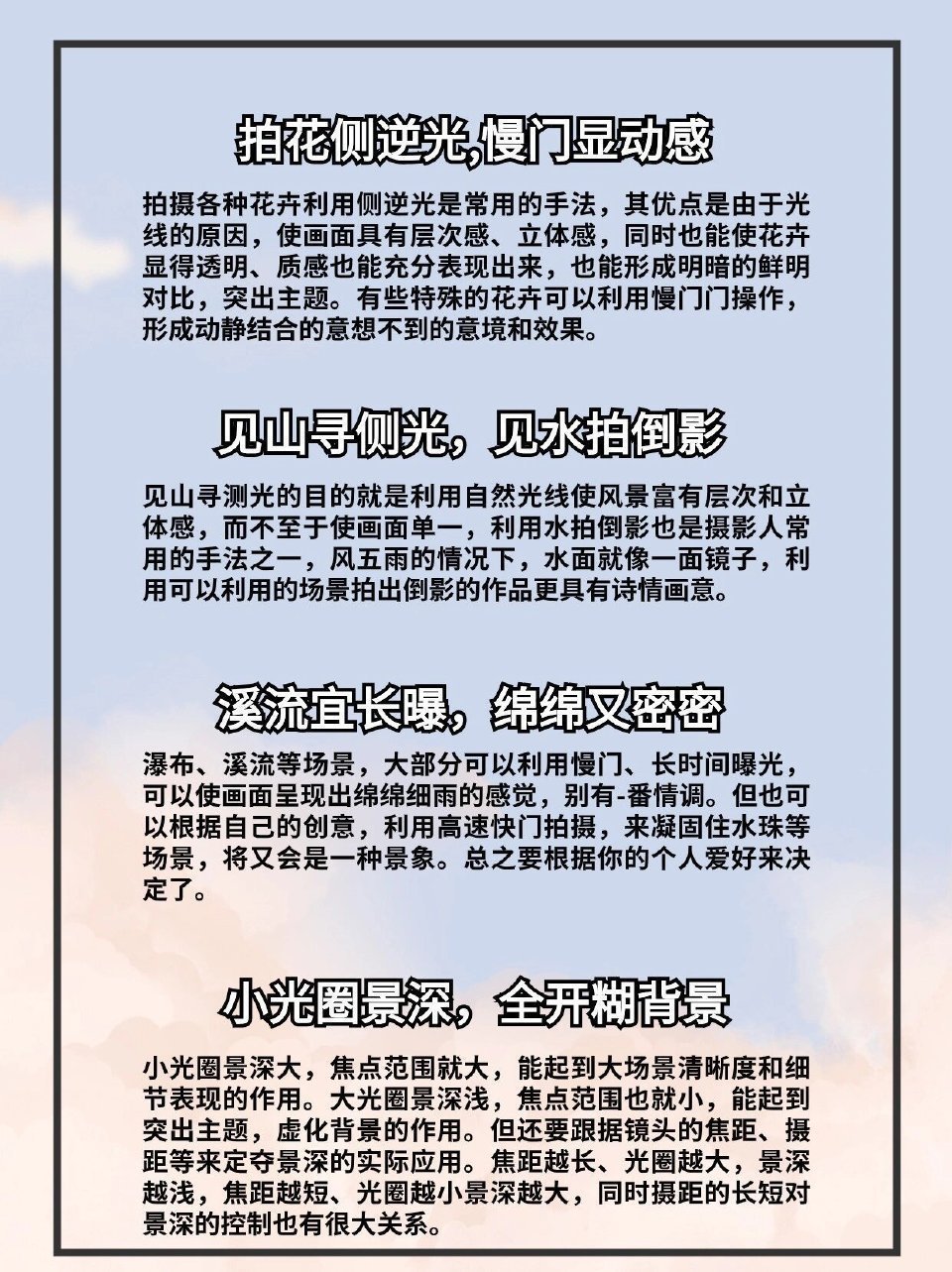 拍花侧逆光,慢门显动感

拍摄各种花卉利用侧逆光是常用的手法，其优点是由于光线的原因，使画面具有层次感、立体感，同时也能使花卉显得透明、质感也能充分表现出来，也能形成明暗的鲜明对比，突出主题。有些特殊的花卉可以利用慢门门操作，形成动静结合的意想不到的意境和效果。

见山寻侧光，见水拍倒影

见山寻测光的目的就是利用自然光线使风景富有层次和立体感，而不至于使画面单一，利用水拍倒影也是摄影人常用的手法之一，风五雨的情况下，水面就像一面镜子，利用可以利用的场景拍出倒影的作品更具有诗情画意。

溪流宜长曝，绵绵又密密

瀑布、溪流等场景，大部分可以利用慢门、长时间曝光，可以使画面呈现出绵绵细雨的感觉，别有-番情调。但也可以根据自己的创意，利用高速快门拍摄，来凝固住水珠等场景，将又会是一种景象。总之要根据你的个人爱好来决定了。

小光圈景深，全开糊背景

小光圈景深大，焦点范围就大，能起到大场景清晰度和细节表现的作用。大光圈景深浅，焦点范围也就小，能起到突出主题，虚化背景的作用。但还要跟据镜头的焦距、摄距等来定夺景深的实际应用。焦距越长、光圈越大，景深越浅，焦距越短、光圈越小景深越大，同时摄距的长短对景深的控制也有很大关系。